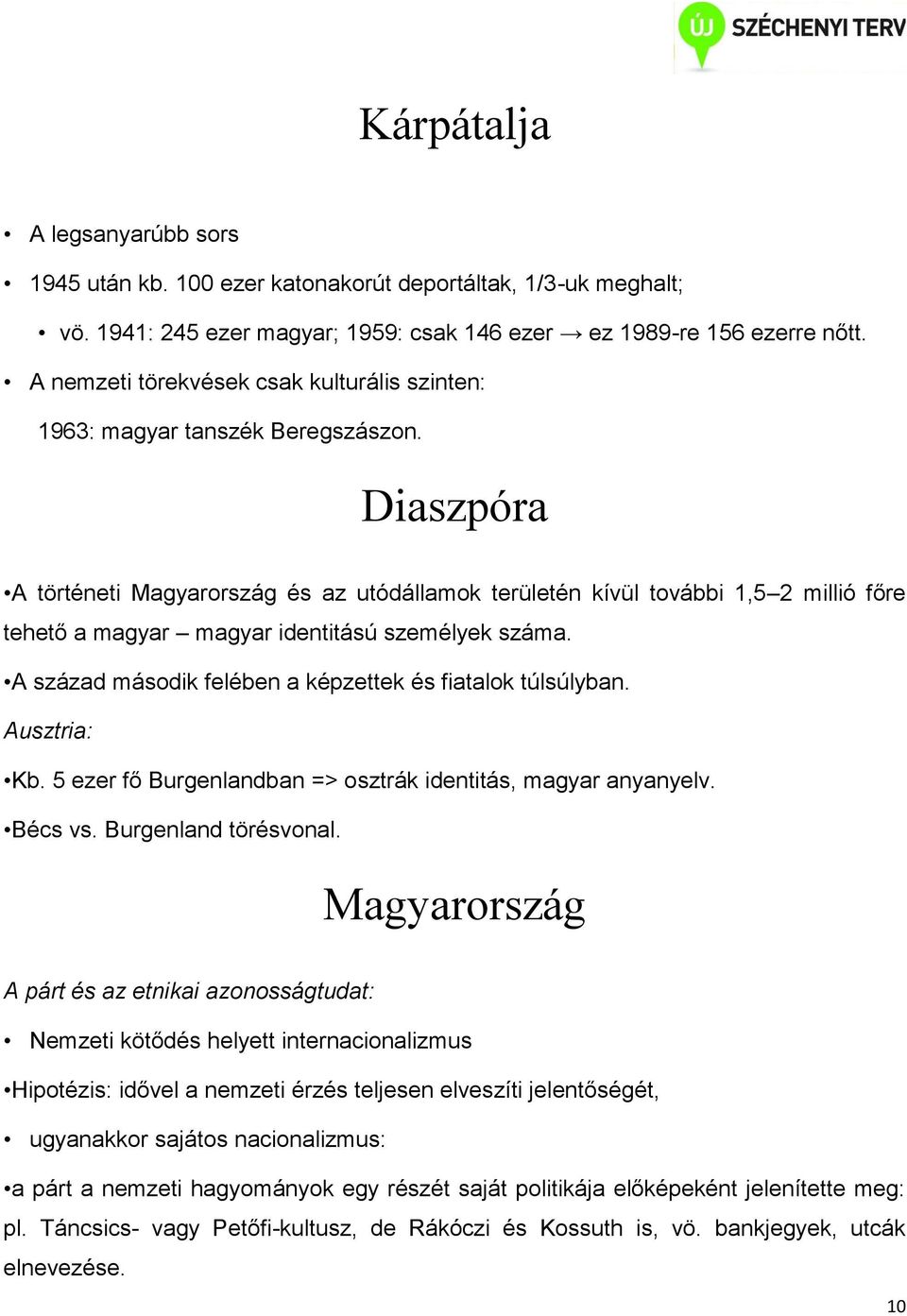 ÚJ SZÉCHENYI TERV

Kárpátalja

• A legsanyarúbb sors

• 1945 után kb. 100 ezer katonakorút deportáltak, 1/3-uk meghalt;

• vö. 1941: 245 ezer magyar; 1959: csak 146 ezer → ez 1989-re 156 ezerre nőtt.

• A nemzeti törekvések csak kulturális szinten:

1963: magyar tanszék Beregszászon.

Diaszpóra

•A történeti Magyarország és az utódállamok területén kívül további 1,5–2 millió főre tehető a magyar – magyar identitású személyek száma.

•A század második felében a képzettek és fiatalok túlsúlyban.

Ausztria:

•Kb. 5 ezer fő Burgenlandban => osztrák identitás, magyar anyanyelv.

•Bécs vs. Burgenland törésvonal.

Magyarország

A párt és az etnikai azonosságtudat:

• Nemzeti kötődés helyett internacionalizmus

•Hipotézis: idővel a nemzeti érzés teljesen elveszíti jelentőségét,

• ugyanakkor sajátos nacionalizmus:

•a párt a nemzeti hagyományok egy részét saját politikája előképeként jelenítette meg: pl. Táncsics- vagy Petőfi-kultusz, de Rákóczi és Kossuth is, vö. bankjegyek, utcák elnevezése.

10